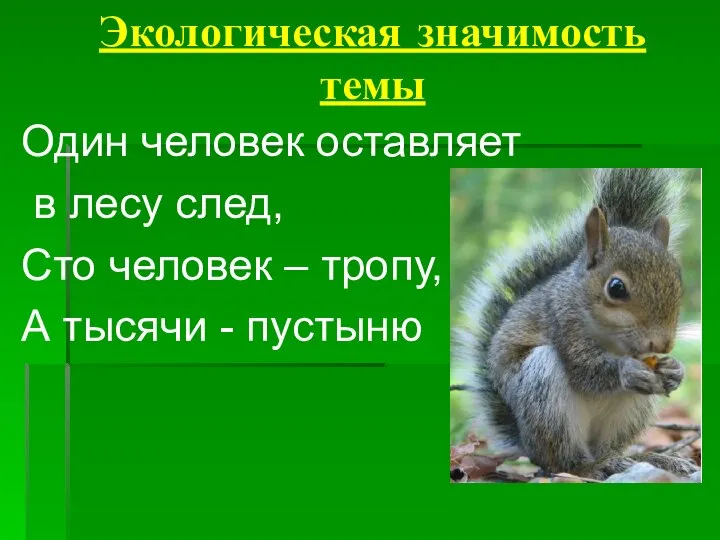 Экологическая значимость темы

Один человек оставляет в лесу след,
Сто человек – тропу,
А тысячи - пустыню